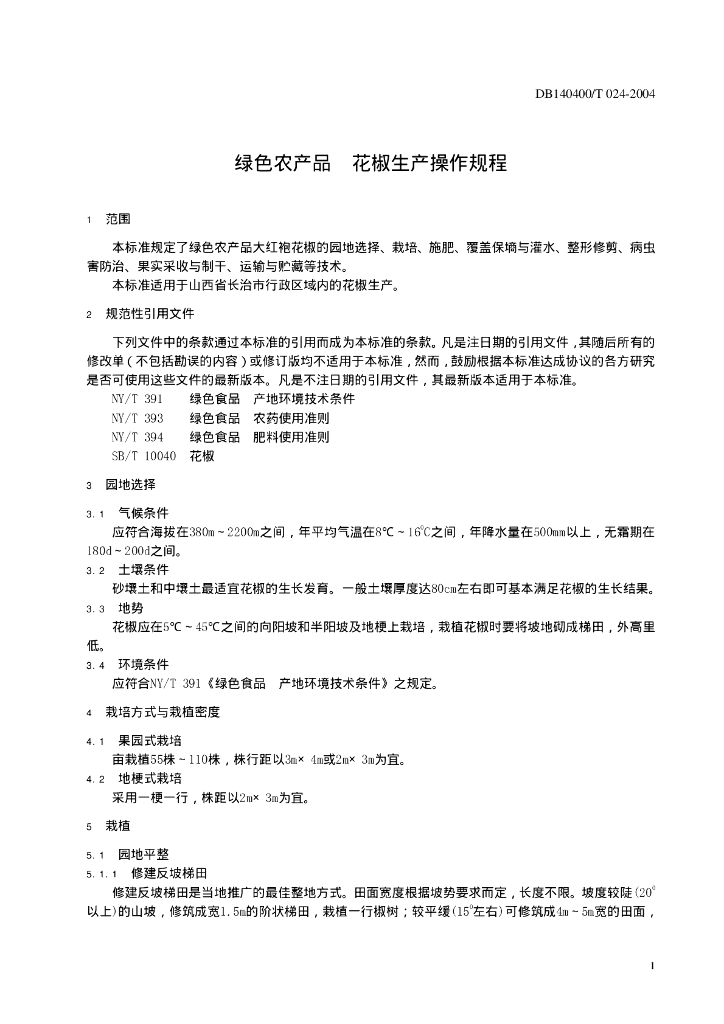 DB140400/T 024-2004

绿色农产品　花椒生产操作规程

1　范围

本标准规定了绿色农产品大红袍花椒的园地选择、栽培、施肥、覆盖保墒与灌水、整形修剪、病虫害防治、果实采收与制干、运输与贮藏等技术。

本标准适用于山西省长治市行政区域内的花椒生产。

2　规范性引用文件

下列文件中的条款通过本标准的引用而成为本标准的条款。凡是注日期的引用文件，其随后所有的修改单（不包括勘误的内容）或修订版均不适用于本标准，然而，鼓励根据本标准达成协议的各方研究是否可使用这些文件的最新版本。凡是不注日期的引用文件，其最新版本适用于本标准。

NY/T 391　绿色食品　产地环境技术条件
NY/T 393　绿色食品　农药使用准则
NY/T 394　绿色食品　肥料使用准则
SB/T 10040　花椒

3　园地选择

3.1　气候条件

应符合海拔在380m～2200m之间，年平均气温在8℃～16℃之间，年降水量在500mm以上，无霜期在180d～200d之间。

3.2　土壤条件

砂壤土和中壤土最适宜花椒的生长发育。一般土壤厚度达80cm左右即可基本满足花椒的生长结果。

3.3　地势

花椒应在5℃～45℃之间的向阳坡和半阳坡及地梗上栽培，栽植花椒时要将坡地砌成梯田，外高里低。

3.4　环境条件

应符合NY/T 391《绿色食品　产地环境技术条件》之规定。

4　栽培方式与栽植密度

4.1　果园式栽培

亩栽植55株～110株，株行距以3m× 4m或2m× 3m为宜。

4.2　地梗式栽培

采用一梗一行，株距以2m× 3m为宜。

5　栽植

5.1　园地平整

5.1.1　修建反坡梯田

修建反坡梯田是当地推广的最佳整地方式。田面宽度根据坡势要求而定，长度不限。坡度较陡(20°以上)的山坡，修筑成宽1.5m的阶状梯田，栽植一行椒树；较平缓(15°左右)可修筑成4m～5m宽的田面，

1